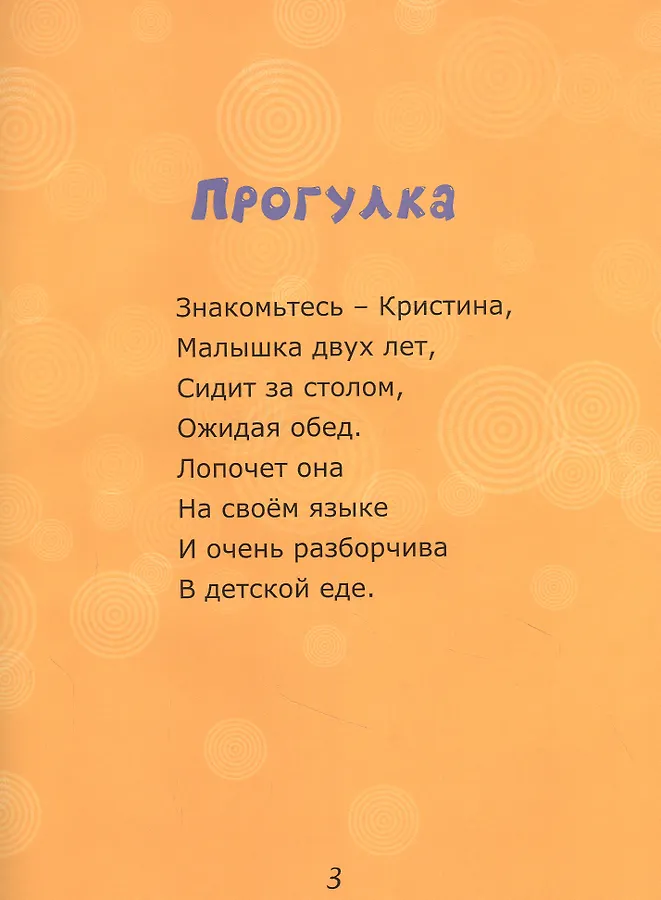 Прогулка

Знакомьтесь – Кристина,
Малышка двух лет,
Сидит за столом,
Ожидая обед.
Лопочет она
На своём языке
И очень разборчива
В детской еде.

3